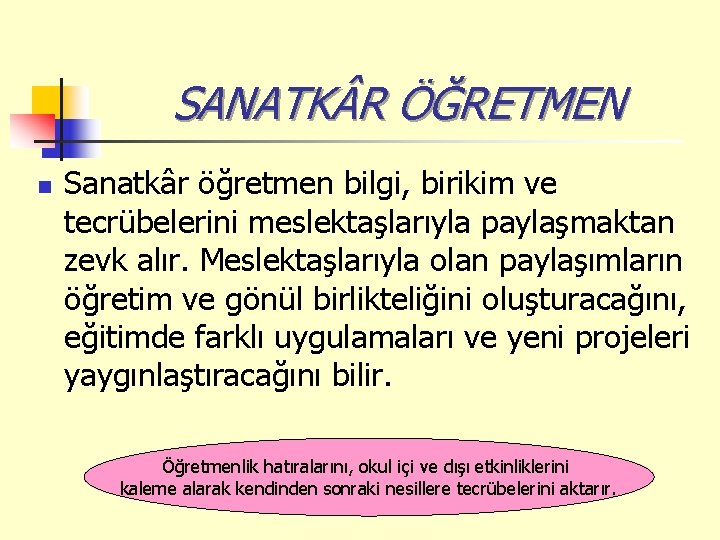 SANATKÂR ÖĞRETMEN

Sanatkâr öğretmen bilgi, birikim ve tecrübelerini meslektaşlarıyla paylaşmaktan zevk alır. Meslektaşlarıyla olan paylaşımların öğretim ve gönül birlikteliğini oluşturacağını, eğitimde farklı uygulamaları ve yeni projeleri yaygınlaştıracağını bilir.

Öğretmenlik hatıralarını, okul içi ve dışı etkinliklerini kaleme alarak kendinden sonraki nesillere tecrübelerini aktarır.